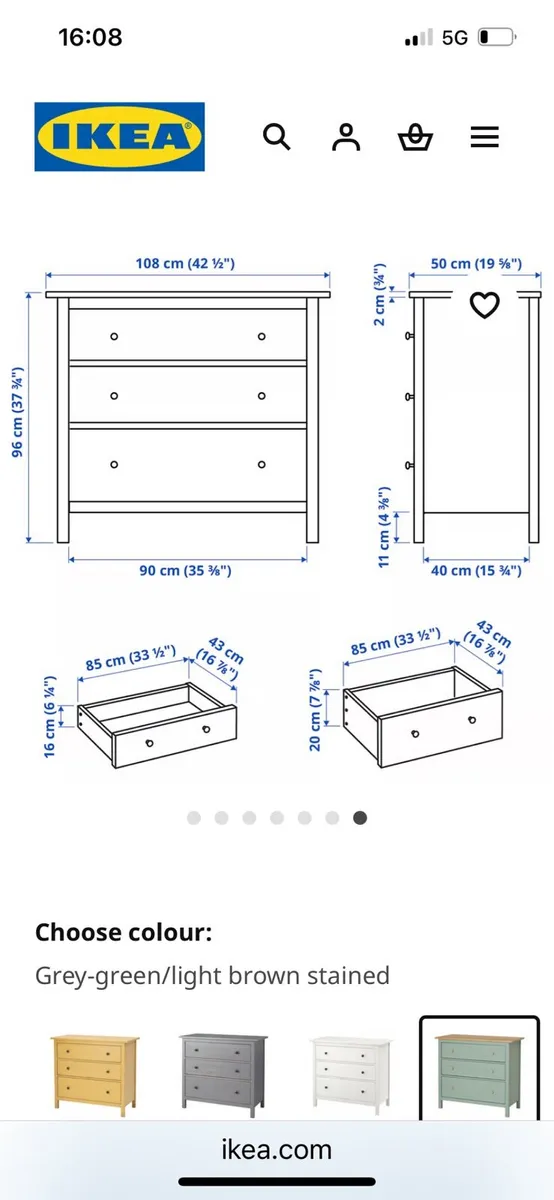 16:08
5G

IKEA

108 cm (42 ½")
96 cm (37 ¾")
90 cm (35 ⅜")
50 cm (19 ⅝")
2 cm (¾")
11 cm (4 ⅜")
40 cm (15 ¾")

85 cm (33 ½")
43 cm (16 ⅞")
16 cm (6 ¼")

85 cm (33 ½")
43 cm (16 ⅞")
20 cm (7 ⅞")

Choose colour:
Grey-green/light brown stained

ikea.com